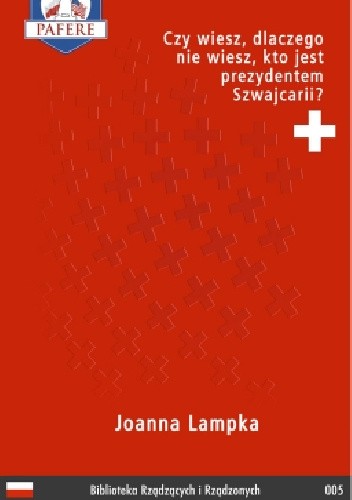 PAFERE

Czy wiesz, dlaczego nie wiesz, kto jest prezydentem Szwajcarii?

Joanna Lampka

Biblioteka Rządzących i Rządzonych

005